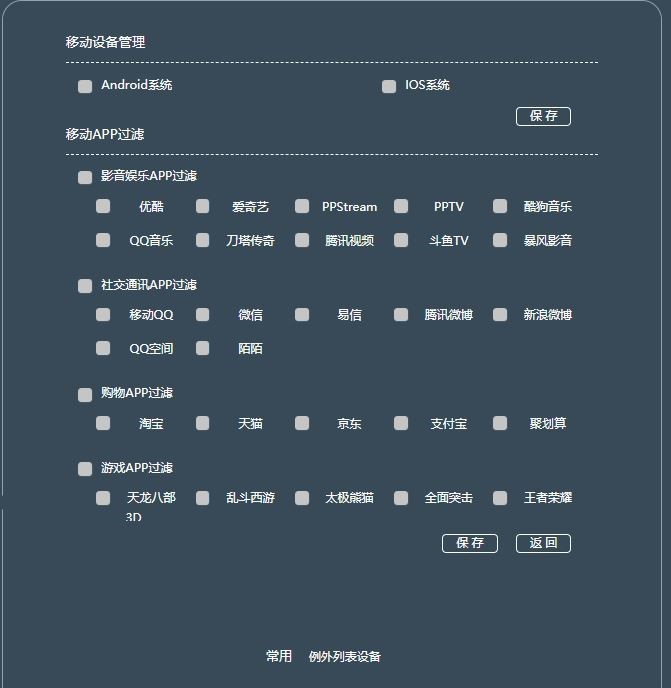 移动设备管理

Android系统　　IOS系统

保存

移动APP过滤

影音娱乐APP过滤

优酷　爱奇艺　PPStream　PPTV　酷狗音乐

QQ音乐　刀塔传奇　腾讯视频　斗鱼TV　暴风影音

社交通讯APP过滤

移动QQ　微信　易信　腾讯微博　新浪微博

QQ空间　陌陌

购物APP过滤

淘宝　天猫　京东　支付宝　聚划算

游戏APP过滤

天龙八部3D　乱斗西游　太极熊猫　全面突击　王者荣耀

保存　返回

常用　例外列表设备